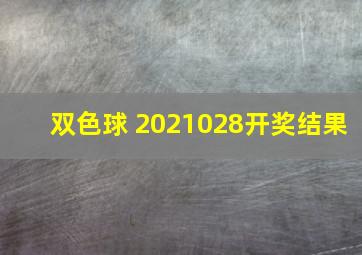 双色球 2021028开奖结果